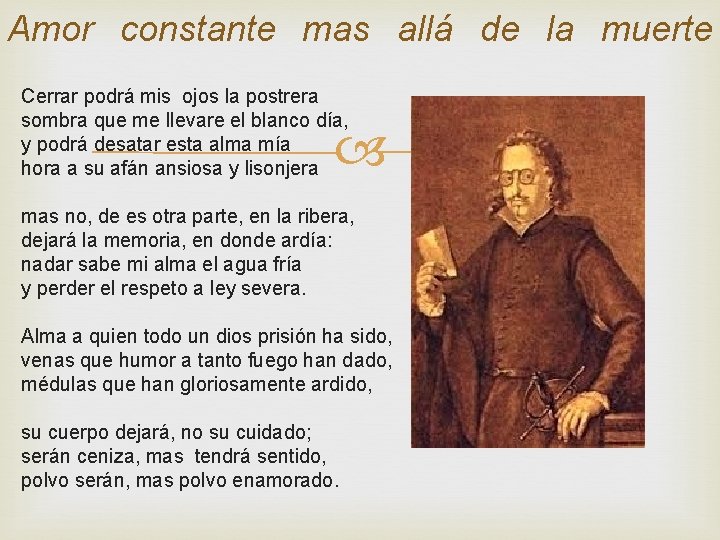 Amor constante mas allá de la muerte

Cerrar podrá mis ojos la postrera
sombra que me llevare el blanco día,
y podrá desatar esta alma mía
hora a su afán ansiosa y lisonjera

mas no, de es otra parte, en la ribera,
dejará la memoria, en donde ardía:
nadar sabe mi alma el agua fría
y perder el respeto a ley severa.

Alma a quien todo un dios prisión ha sido,
venas que humor a tanto fuego han dado,
médulas que han gloriosamente ardido,

su cuerpo dejará, no su cuidado;
serán ceniza, mas tendrá sentido,
polvo serán, mas polvo enamorado.